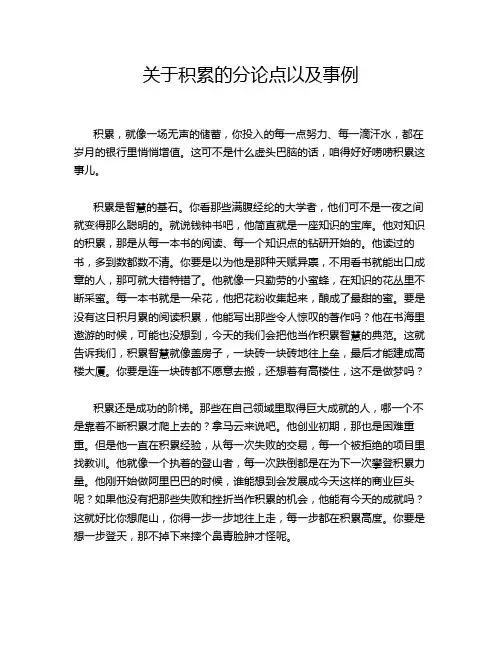 关于积累的分论点以及事例

积累，就像一场无声的储蓄，你投入的每一点努力、每一滴汗水，都在岁月的银行里悄悄增值。这可不是什么虚头巴脑的话，咱得好好唠唠积累这事儿。

积累是智慧的基石。你看那些满腹经纶的大学者，他们可不是一夜之间就变得那么聪明的。就说钱钟书吧，他简直就是一座知识的宝库。他对知识的积累，那是从每一本书的阅读、每一个知识点的钻研开始的。他读过的书，多到数都数不清。你要是以为他是那种天赋异禀，不用看书就能出口成章的人，那可就大错特错了。他就像一只勤劳的小蜜蜂，在知识的花丛里不断采蜜。每一本书就是一朵花，他把花粉收集起来，酿成了最甜的蜜。要是没有这日积月累的阅读积累，他能写出那些令人惊叹的著作吗？他在书海里遨游的时候，可能也没想到，今天的我们会把他当作积累智慧的典范。这就告诉我们，积累智慧就像盖房子，一块砖一块砖地往上垒，最后才能建成高楼大厦。你要是连一块砖都不愿意去搬，还想着有高楼住，这不是做梦吗？

积累还是成功的阶梯。那些在自己领域里取得巨大成就的人，哪一个不是靠着不断积累才爬上去的？拿马云来说吧。他创业初期，那也是困难重重。但是他一直在积累经验，从每一次失败的交易，每一个被拒绝的项目里找教训。他就像一个执着的登山者，每一次跌倒都是在为下一次攀登积累力量。他刚开始做阿里巴巴的时候，谁能想到会发展成今天这样的商业巨头呢？如果他没有把那些失败和挫折当作积累的机会，他能有今天的成就吗？这就好比你想爬山，你得一步一步地往上走，每一步都在积累高度。你要是想一步登天，那不掉下来摔个鼻青脸肿才怪呢。